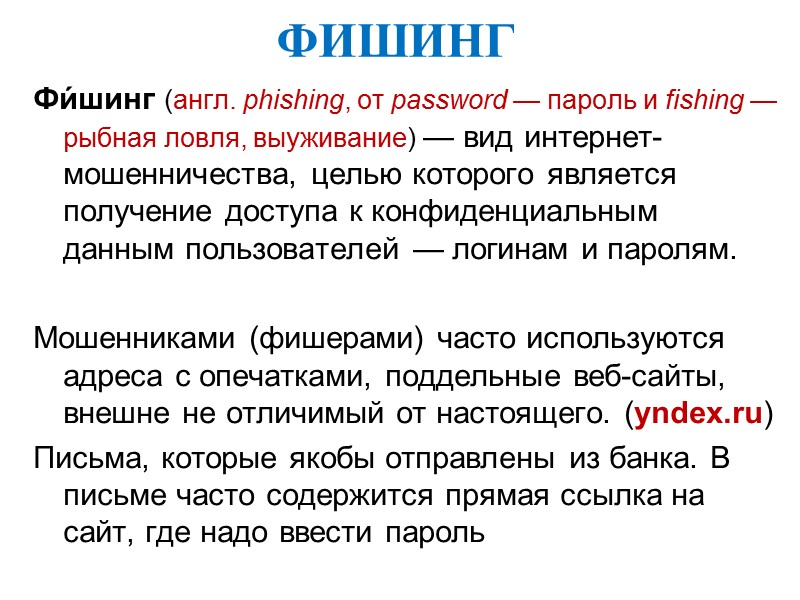 ФИШИНГ

Фи́шинг (англ. phishing, от password — пароль и fishing — рыбная ловля, выуживание) — вид интернет-мошенничества, целью которого является получение доступа к конфиденциальным данным пользователей — логинам и паролям.

Мошенниками (фишерами) часто используются адреса с опечатками, поддельные веб-сайты, внешне не отличимый от настоящего. (yndex.ru)

Письма, которые якобы отправлены из банка. В письме часто содержится прямая ссылка на сайт, где надо ввести пароль